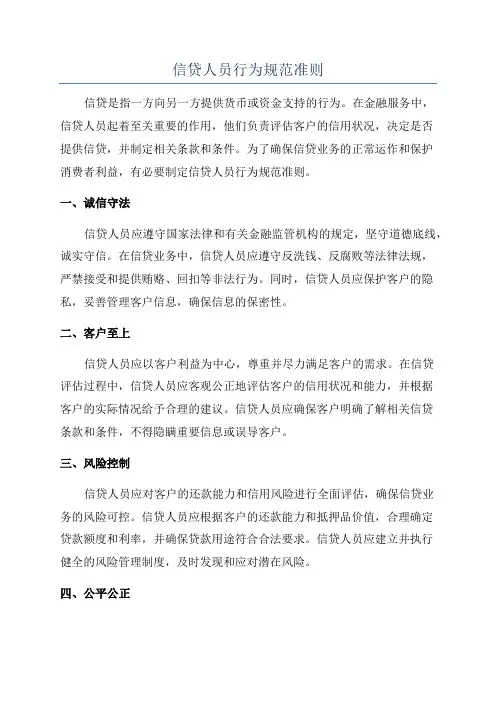 信贷人员行为规范准则

信贷是指一方向另一方提供货币或资金支持的行为。在金融服务中，信贷人员起着至关重要的作用，他们负责评估客户的信用状况，决定是否提供信贷，并制定相关条款和条件。为了确保信贷业务的正常运作和保护消费者利益，有必要制定信贷人员行为规范准则。

一、诚信守法

信贷人员应遵守国家法律和有关金融监管机构的规定，坚守道德底线，诚实守信。在信贷业务中，信贷人员应遵守反洗钱、反腐败等法律法规，严禁接受和提供贿赂、回扣等非法行为。同时，信贷人员应保护客户的隐私，妥善管理客户信息，确保信息的保密性。

二、客户至上

信贷人员应以客户利益为中心，尊重并尽力满足客户的需求。在信贷评估过程中，信贷人员应客观公正地评估客户的信用状况和能力，并根据客户的实际情况给予合理的建议。信贷人员应确保客户明确了解相关信贷条款和条件，不得隐瞒重要信息或误导客户。

三、风险控制

信贷人员应对客户的还款能力和信用风险进行全面评估，确保信贷业务的风险可控。信贷人员应根据客户的还款能力和抵押品价值，合理确定贷款额度和利率，并确保贷款用途符合合法要求。信贷人员应建立并执行健全的风险管理制度，及时发现和应对潜在风险。

四、公平公正